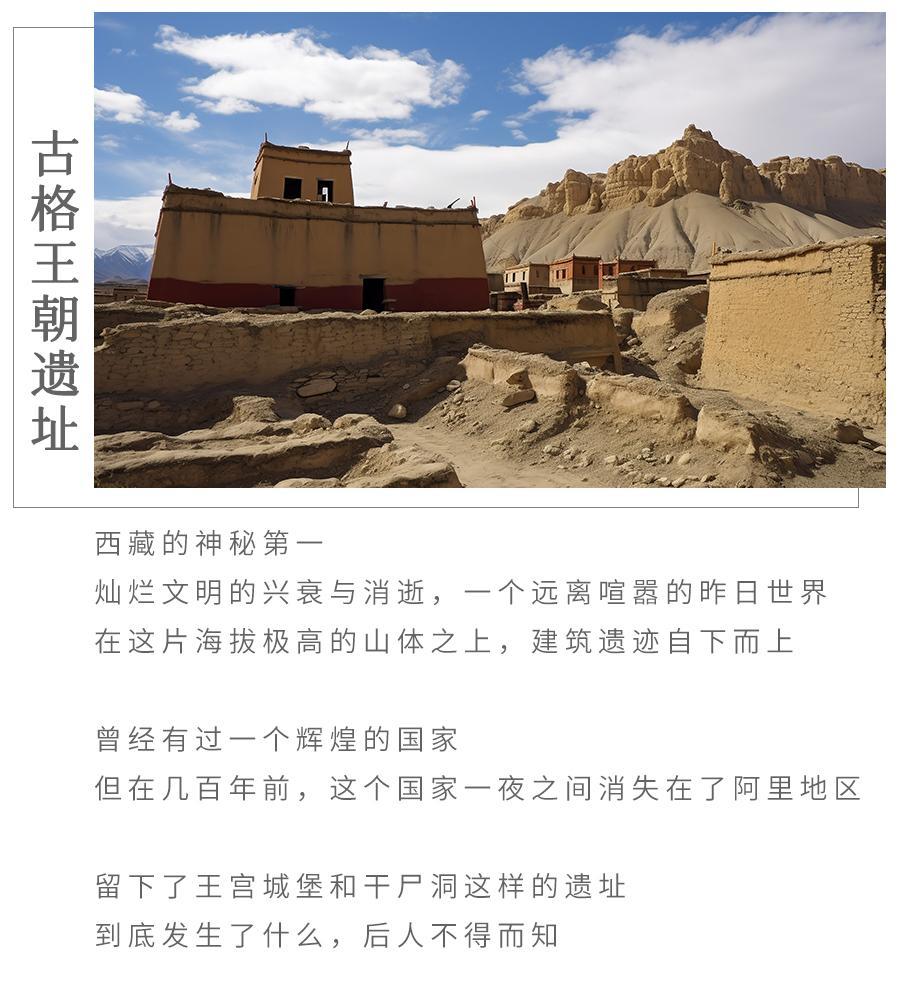 古格王朝遗址

西藏的神秘第一
灿烂文明的兴衰与消逝，一个远离喧嚣的昨日世界
在这片海拔极高的山体之上，建筑遗迹自下而上

曾经有过一个辉煌的国家
但在几百年前，这个国家一夜之间消失在了阿里地区

留下了王宫城堡和干尸洞这样的遗址
到底发生了什么，后人不得而知